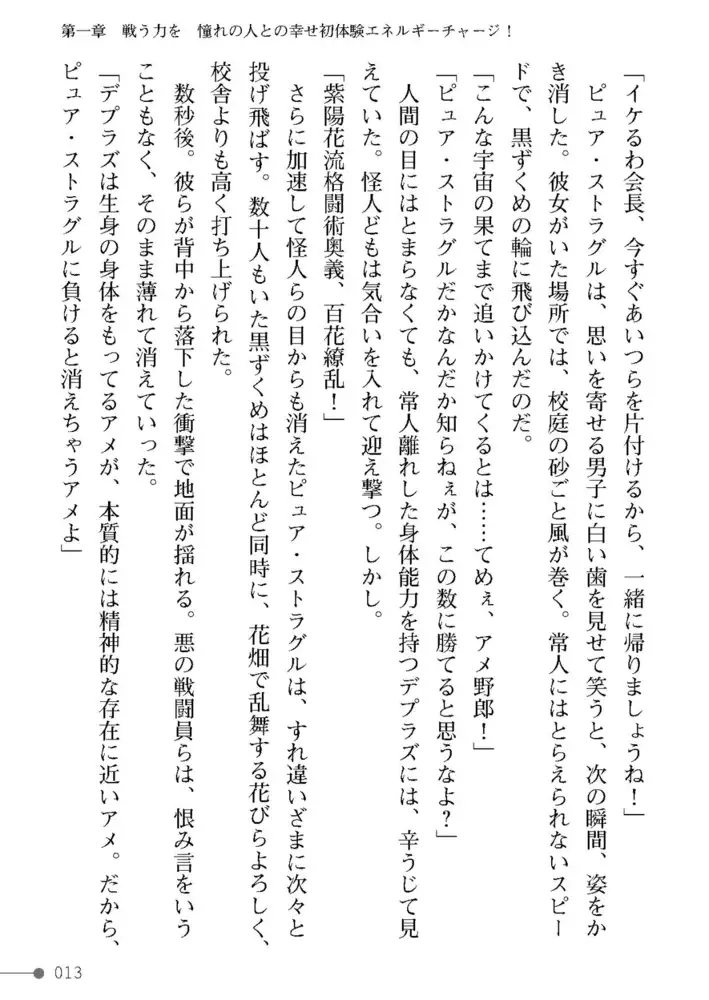 第一章　戦う力を　憧れの人との幸せ初体験エネルギーチャージ！

「イケるわ会長、今すぐあいつらを片付けるから、一緒に帰りましょうね！」

ピュア・ストラグルは、思いを寄せる男子に白い歯を見せて笑うと、次の瞬間、姿をかき消した。彼女がいた場所では、校庭の砂ごと風が巻く。常人にはとらえられないスピードで、黒ずくめの輪に飛び込んだのだ。

「こんな宇宙の果てまで追いかけてくるとは……てめぇ、アメ野郎！」

「ピュア・ストラグルだかなんだか知らねぇが、この数に勝てると思うなよ？」

人間の目にはとまらなくても、常人離れした身体能力を持つデプラズには、辛うじて見えていた。怪人どもは気合いを入れて迎え撃つ。しかし。

「紫陽花流格闘術奥義、百花繚乱！」

さらに加速して怪人らの目からも消えたピュア・ストラグルは、すれ違いざまに次々と投げ飛ばす。数十人もいた黒ずくめはほとんど同時に、花畑で乱舞する花びらよろしく、校舎よりも高く打ち上げられた。

数秒後。彼らが背中から落下した衝撃で地面が揺れる。悪の戦闘員らは、恨み言をいうこともなく、そのまま薄れて消えていった。

「デプラズは生身の身体をもってるアメが、本質的には精神的な存在に近いアメ。だから、ピュア・ストラグルに負けると消えちゃうアメよ」

013